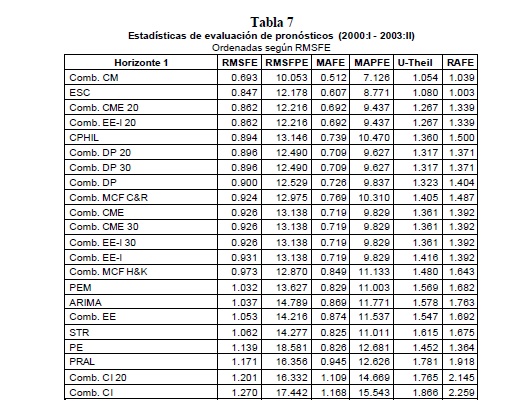 Tabla 7
Estadísticas de evaluación de pronósticos (2000:I - 2003:II)
Ordenadas según RMSFE

| Horizonte 1 | RMSFE | RMSFPE | MAFE | MAPFE | U-Theil | RAFE |
|---|---|---|---|---|---|---|
| Comb. CM | 0.693 | 10.053 | 0.512 | 7.126 | 1.054 | 1.039 |
| ESC | 0.847 | 12.178 | 0.607 | 8.771 | 1.080 | 1.003 |
| Comb. CME 20 | 0.862 | 12.216 | 0.692 | 9.437 | 1.267 | 1.339 |
| Comb. EE-I 20 | 0.862 | 12.216 | 0.692 | 9.437 | 1.267 | 1.339 |
| CPHIL | 0.894 | 13.146 | 0.739 | 10.470 | 1.360 | 1.500 |
| Comb. DP 20 | 0.896 | 12.490 | 0.709 | 9.627 | 1.317 | 1.371 |
| Comb. DP 30 | 0.896 | 12.490 | 0.709 | 9.627 | 1.317 | 1.371 |
| Comb. DP | 0.900 | 12.529 | 0.726 | 9.837 | 1.323 | 1.404 |
| Comb. MCF C&R | 0.924 | 12.975 | 0.769 | 10.310 | 1.405 | 1.487 |
| Comb. CME | 0.926 | 13.138 | 0.719 | 9.829 | 1.361 | 1.392 |
| Comb. CME 30 | 0.926 | 13.138 | 0.719 | 9.829 | 1.361 | 1.392 |
| Comb. EE-I 30 | 0.926 | 13.138 | 0.719 | 9.829 | 1.361 | 1.392 |
| Comb. EE-I | 0.931 | 13.138 | 0.719 | 9.829 | 1.416 | 1.392 |
| Comb. MCF H&K | 0.973 | 12.870 | 0.849 | 11.133 | 1.480 | 1.643 |
| PEM | 1.032 | 13.627 | 0.829 | 11.003 | 1.569 | 1.682 |
| ARIMA | 1.037 | 14.789 | 0.869 | 11.771 | 1.578 | 1.763 |
| Comb. EE | 1.053 | 14.216 | 0.874 | 11.537 | 1.547 | 1.692 |
| STR | 1.062 | 14.277 | 0.825 | 11.011 | 1.615 | 1.675 |
| PE | 1.139 | 18.581 | 0.826 | 12.681 | 1.452 | 1.364 |
| PRAL | 1.171 | 16.356 | 0.945 | 12.626 | 1.781 | 1.918 |
| Comb. CI 20 | 1.201 | 16.332 | 1.109 | 14.669 | 1.765 | 2.145 |
| Comb. CI | 1.270 | 17.442 | 1.168 | 15.543 | 1.866 | 2.259 |